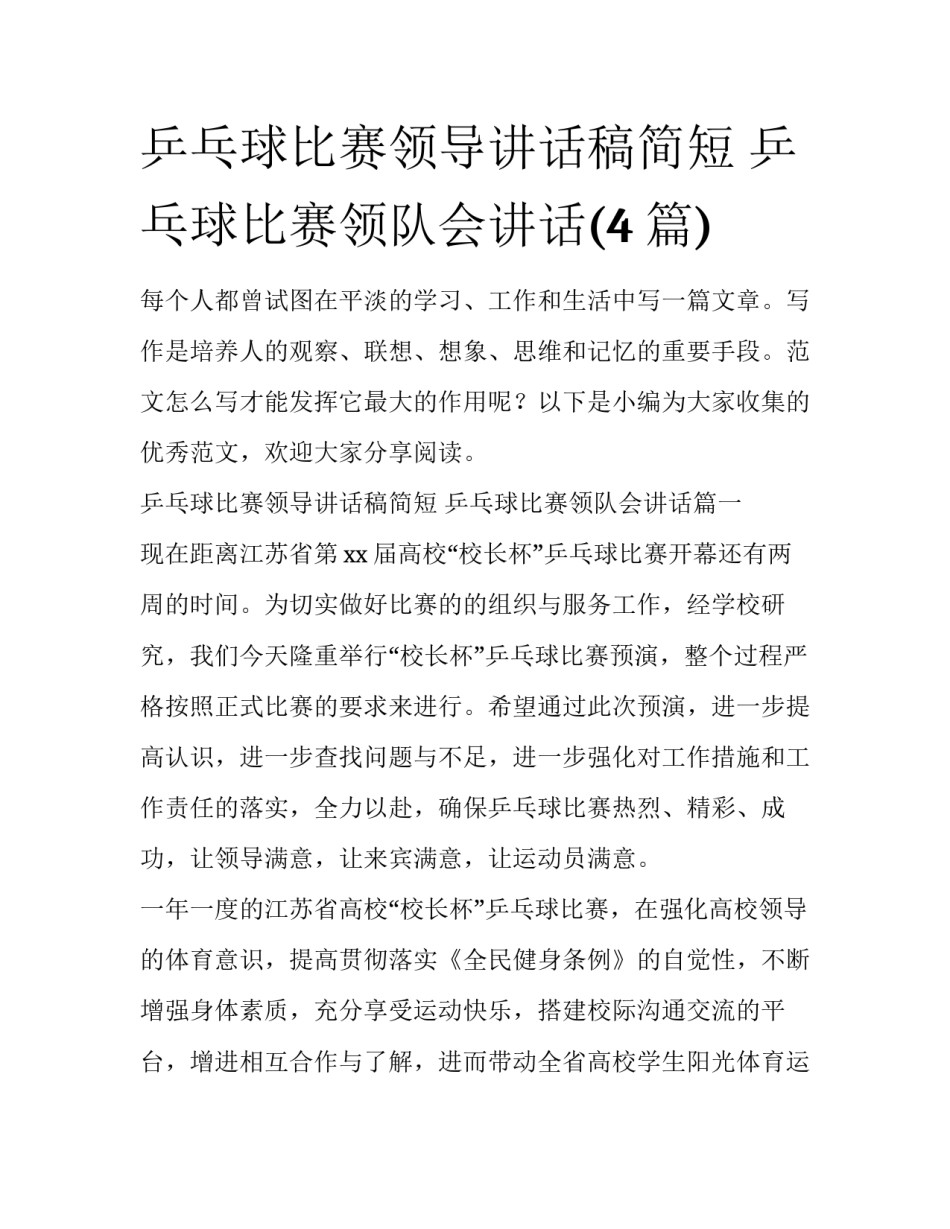 乒乓球比赛领导讲话稿简短 乒乓球比赛领队会讲话(4 篇)

每个人都曾试图在平淡的学习、工作和生活中写一篇文章。写作是培养人的观察、联想、想象、思维和记忆的重要手段。范文怎么写才能发挥它最大的作用呢？以下是小编为大家收集的优秀范文，欢迎大家分享阅读。

乒乓球比赛领导讲话稿简短 乒乓球比赛领队会讲话篇一

现在距离江苏省第 xx 届高校“校长杯”乒乓球比赛开幕还有两周的时间。为切实做好比赛的的组织与服务工作，经学校研究，我们今天隆重举行“校长杯”乒乓球比赛预演，整个过程严格按照正式比赛的要求来进行。希望通过此次预演，进一步提高认识，进一步查找问题与不足，进一步强化对工作措施和工作责任的落实，全力以赴，确保乒乓球比赛热烈、精彩、成功，让领导满意，让来宾满意，让运动员满意。

一年一度的江苏省高校“校长杯”乒乓球比赛，在强化高校领导的体育意识，提高贯彻落实《全民健身条例》的自觉性，不断增强身体素质，充分享受运动快乐，搭建校际沟通交流的平台，增进相互合作与了解，进而带动全省高校学生阳光体育运